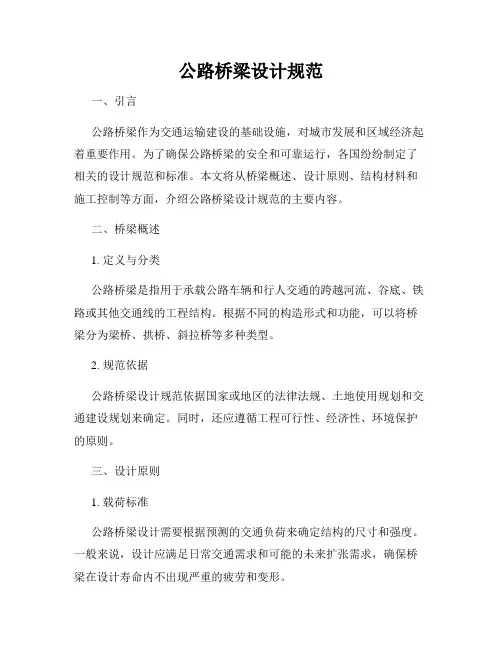 公路桥梁设计规范

一、引言

公路桥梁作为交通运输建设的基础设施，对城市发展和区域经济起着重要作用。为了确保公路桥梁的安全和可靠运行，各国纷纷制定了相关的设计规范和标准。本文将从桥梁概述、设计原则、结构材料和施工控制等方面，介绍公路桥梁设计规范的主要内容。

二、桥梁概述

1. 定义与分类

公路桥梁是指用于承载公路车辆和行人交通的跨越河流、谷底、铁路或其他交通线的工程结构。根据不同的构造形式和功能，可以将桥梁分为梁桥、拱桥、斜拉桥等多种类型。

2. 规范依据

公路桥梁设计规范依据国家或地区的法律法规、土地使用规划和交通建设规划来确定。同时，还应遵循工程可行性、经济性、环境保护的原则。

三、设计原则

1. 载荷标准

公路桥梁设计需要根据预测的交通负荷来确定结构的尺寸和强度。一般来说，设计应满足日常交通需求和可能的未来扩张需求，确保桥梁在设计寿命内不出现严重的疲劳和变形。